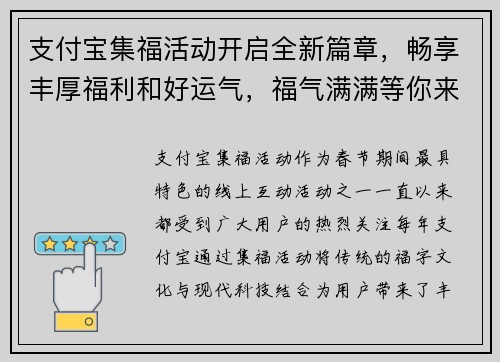 支付宝集福活动开启全新篇章，畅享丰厚福利和好运气，福气满满等你来

支付宝集福活动作为春节期间最具特色的线上互动活动之一一直以来都受到广大用户的热烈关注每年支付宝通过集福活动将传统的福字文化与现代科技结合为用户带来了丰